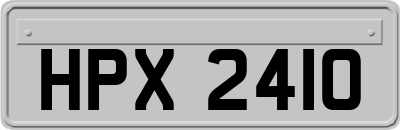 HPX 2410